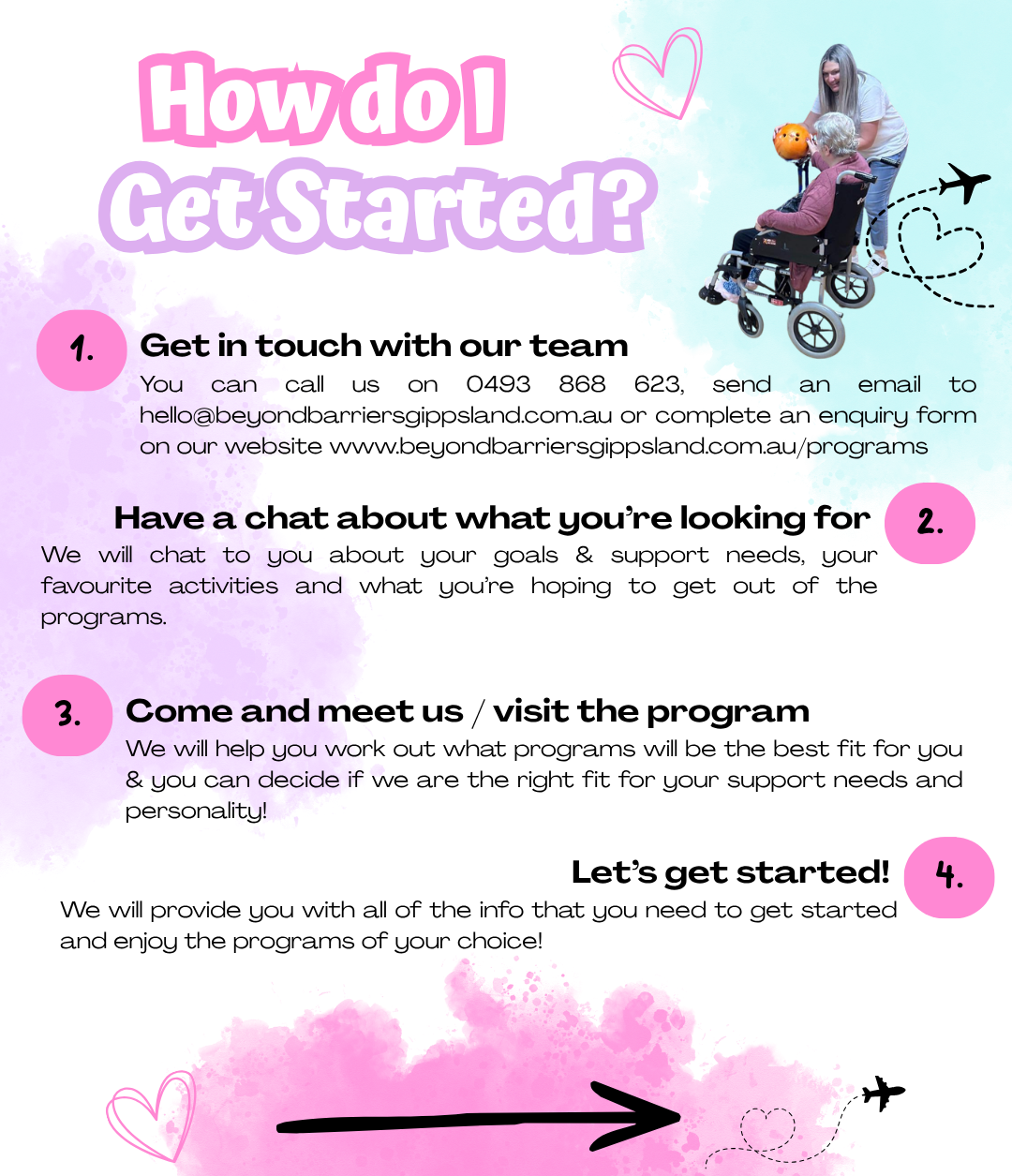 How do I Get Started?

1. Get in touch with our team
You can call us on 0493 868 623, send an email to hello@beyondbarriersgippsland.com.au or complete an enquiry form on our website www.beyondbarriersgippsland.com.au/programs

Have a chat about what you're looking for 2.
We will chat to you about your goals & support needs, your favourite activities and what you're hoping to get out of the programs.

3. Come and meet us / visit the program
We will help you work out what programs will be the best fit for you & you can decide if we are the right fit for your support needs and personality!

Let's get started! 4.
We will provide you with all of the info that you need to get started and enjoy the programs of your choice!